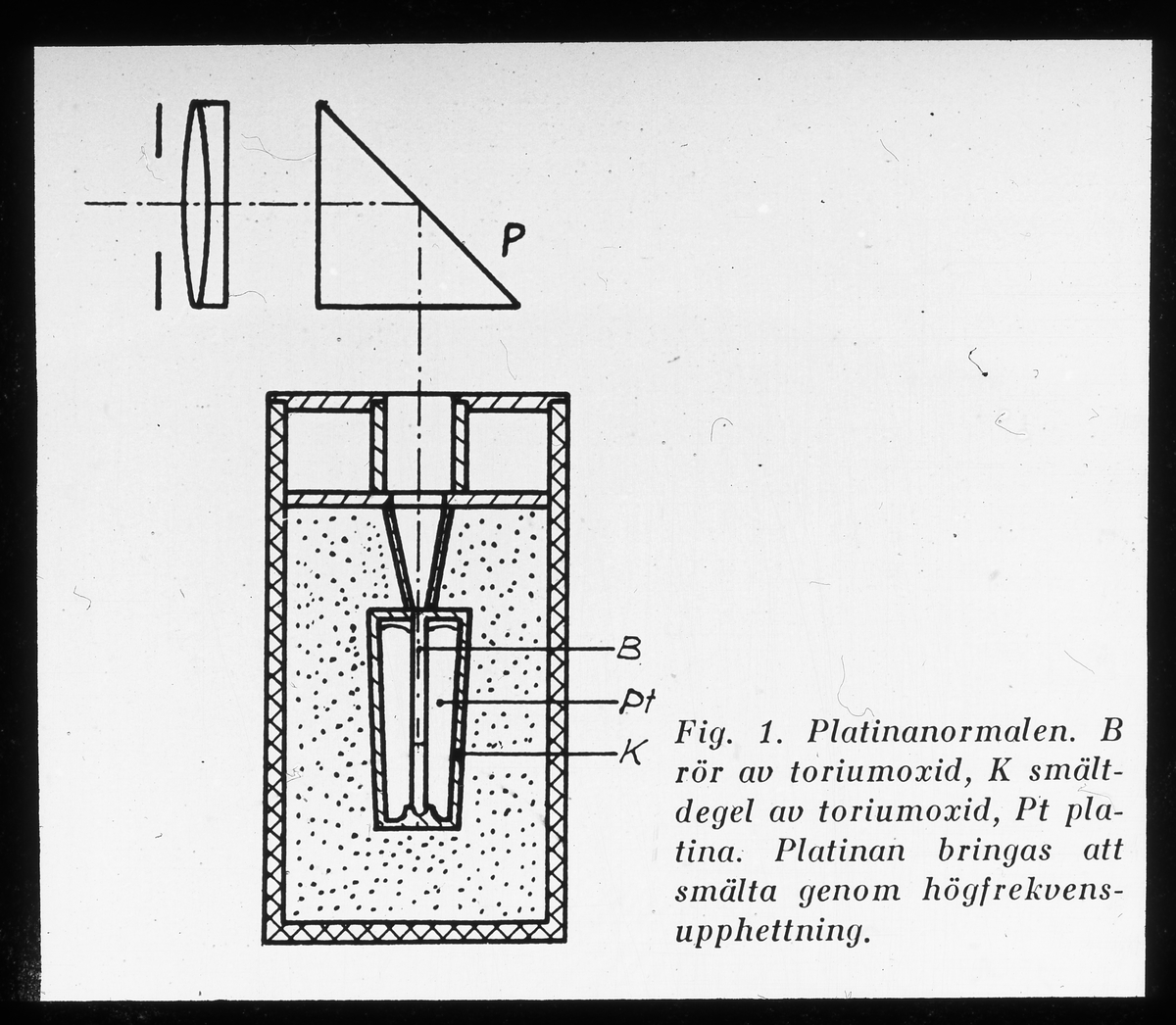 P

B

Pt

K

Fig. 1. Platinanormalen. B rör av toriumoxid, K smältdegel av toriumoxid, Pt platina. Platinan bringas att smälta genom högfrekvensupphettning.